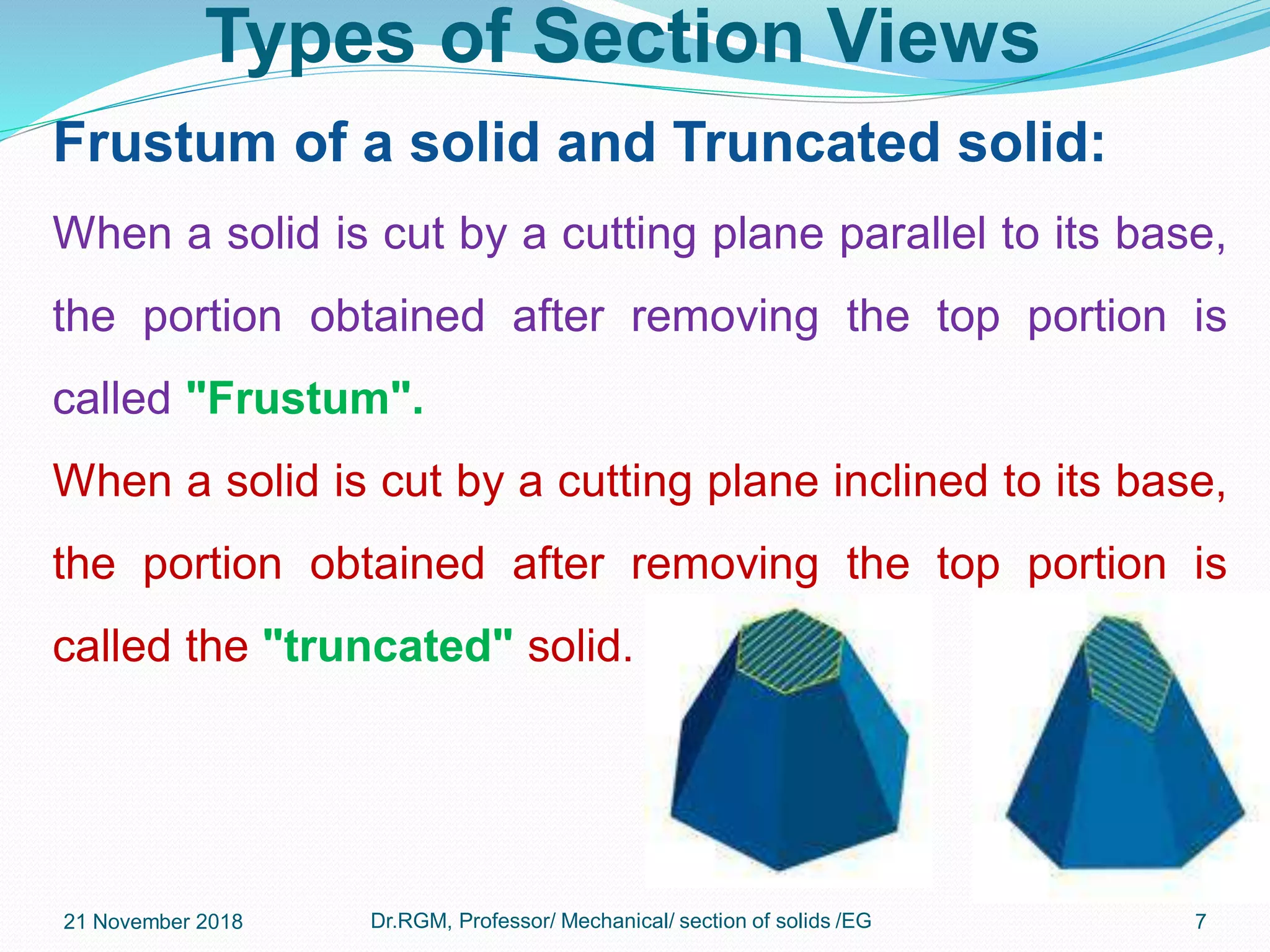 Types of Section Views

Frustum of a solid and Truncated solid:

When a solid is cut by a cutting plane parallel to its base, the portion obtained after removing the top portion is called "Frustum".

When a solid is cut by a cutting plane inclined to its base, the portion obtained after removing the top portion is called the "truncated" solid.

21 November 2018

Dr.RGM, Professor/ Mechanical/ section of solids /EG

7